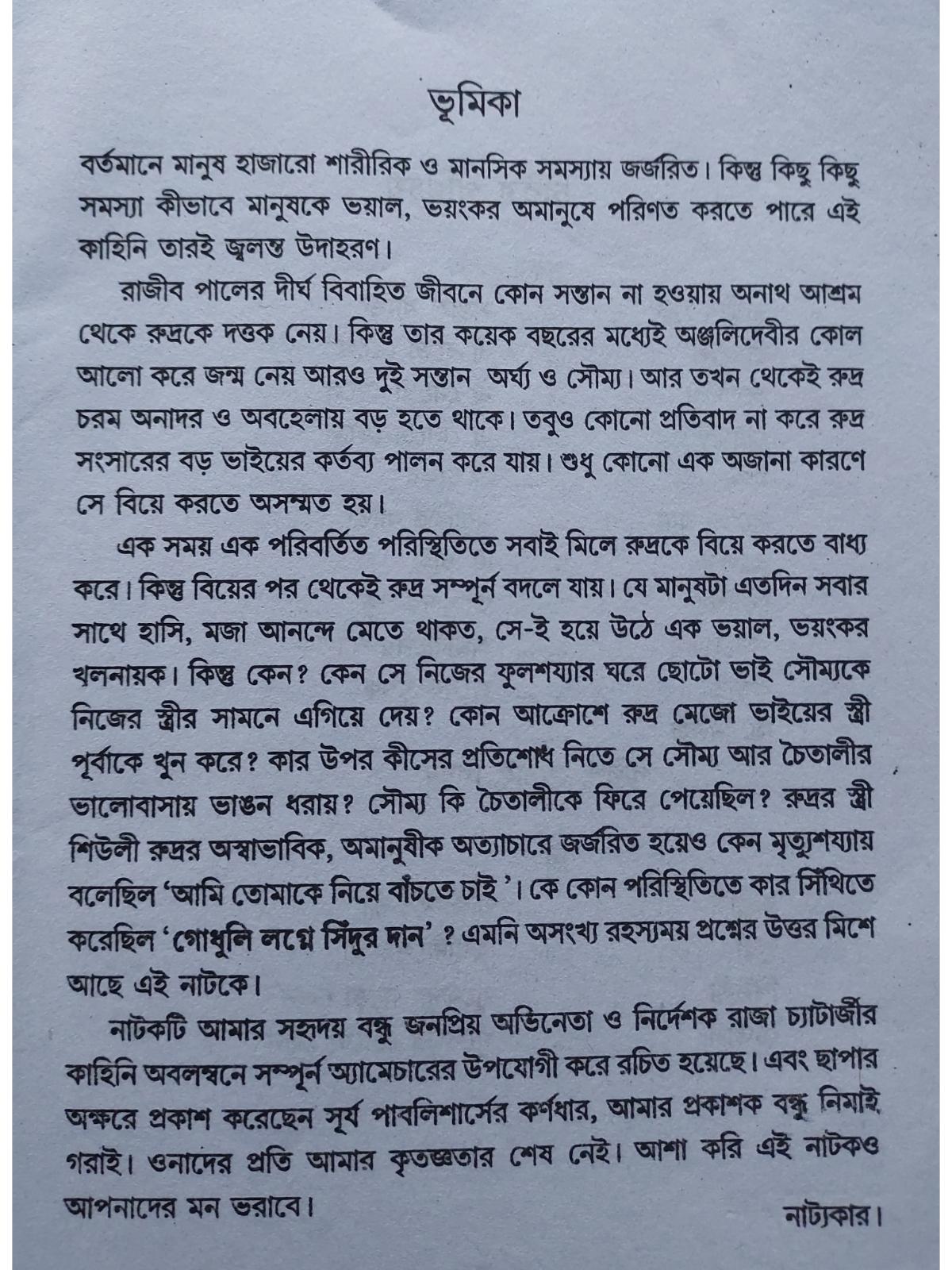 ভূমিকা

বর্তমানে মানুষ হাজারো শারীরিক ও মানসিক সমস্যায় জর্জরিত। কিন্তু কিছু কিছু সমস্যা কীভাবে মানুষকে ভয়াল, ভয়ংকর অমানুষে পরিণত করতে পারে এই কাহিনি তারই জ্বলন্ত উদাহরণ।

রাজীব পালের দীর্ঘ বিবাহিত জীবনে কোন সন্তান না হওয়ায় অনাথ আশ্রম থেকে রুদ্রকে দত্তক নেয়। কিন্তু তার কয়েক বছরের মধ্যেই অঞ্জলিদেবীর কোল আলো করে জন্ম নেয় আরও দুই সন্তান অর্ঘ্য ও সৌম্য। আর তখন থেকেই রুদ্র চরম অনাদর ও অবহেলায় বড় হতে থাকে। তবুও কোনো প্রতিবাদ না করে রুদ্র সংসারের বড় ভাইয়ের কর্তব্য পালন করে যায়। শুধু কোনো এক অজানা কারণে সে বিয়ে করতে অসম্মত হয়।

এক সময় এক পরিবর্তিত পরিস্থিতিতে সবাই মিলে রুদ্রকে বিয়ে করতে বাধ্য করে। কিন্তু বিয়ের পর থেকেই রুদ্র সম্পূর্ন বদলে যায়। যে মানুষটা এতদিন সবার সাথে হাসি, মজা আনন্দে মেতে থাকত, সে-ই হয়ে উঠে এক ভয়াল, ভয়ংকর খলনায়ক। কিন্তু কেন? কেন সে নিজের ফুলশয্যার ঘরে ছোটো ভাই সৌম্যকে নিজের স্ত্রীর সামনে এগিয়ে দেয়? কোন আক্রোশে রুদ্র মেজো ভাইয়ের স্ত্রী পূর্বাকে খুন করে? কার উপর কীসের প্রতিশোধ নিতে সে সৌম্য আর চৈতালীর ভালোবাসায় ভাঙন ধরায়? সৌম্য কি চৈতালীকে ফিরে পেয়েছিল? রুদ্রর স্ত্রী শিউলী রুদ্রর অস্বাভাবিক, অমানুষীক অত্যাচারে জর্জরিত হয়েও কেন মৃত্যুশয্যায় বলেছিল 'আমি তোমাকে নিয়ে বাঁচতে চাই'। কে কোন পরিস্থিতিতে কার সিঁথিতে করেছিল 'গোধুলি লগ্নে সিঁদুর দান' ? এমনি অসংখ্য রহস্যময় প্রশ্নের উত্তর মিশে আছে এই নাটকে।

নাটকটি আমার সহৃদয় বন্ধু জনপ্রিয় অভিনেতা ও নির্দেশক রাজা চ্যাটার্জীর কাহিনি অবলম্বনে সম্পূর্ন অ্যামেচারের উপযোগী করে রচিত হয়েছে। এবং ছাপার অক্ষরে প্রকাশ করেছেন সূর্য পাবলিশার্সের কর্ণধার, আমার প্রকাশক বন্ধু নিমাই গরাই। ওনাদের প্রতি আমার কৃতজ্ঞতার শেষ নেই। আশা করি এই নাটকও আপনাদের মন ভরাবে।

নাট্যকার।